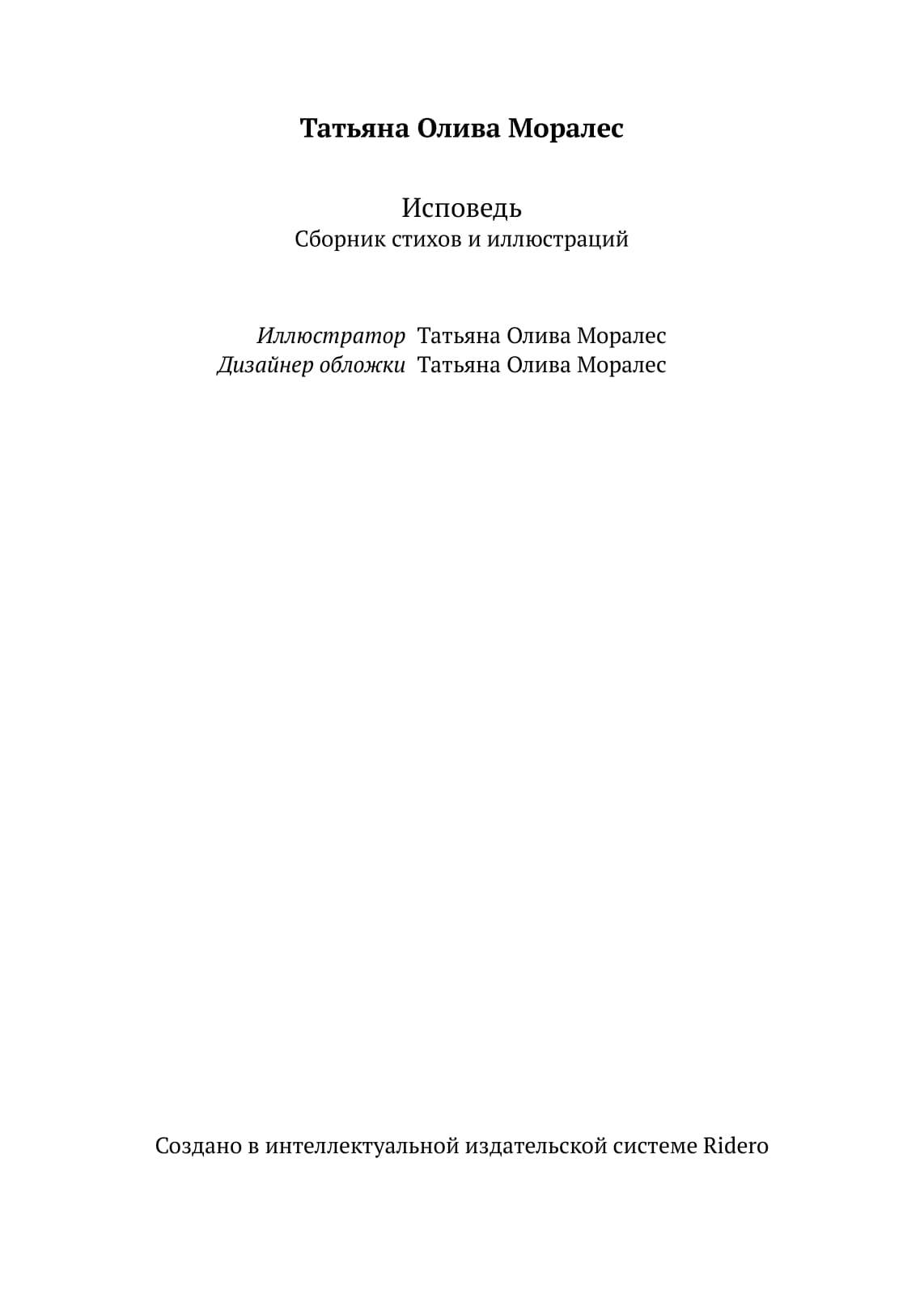 Татьяна Олива Моралес

Исповедь
Сборник стихов и иллюстраций

Иллюстратор Татьяна Олива Моралес
Дизайнер обложки Татьяна Олива Моралес

Создано в интеллектуальной издательской системе Ridero